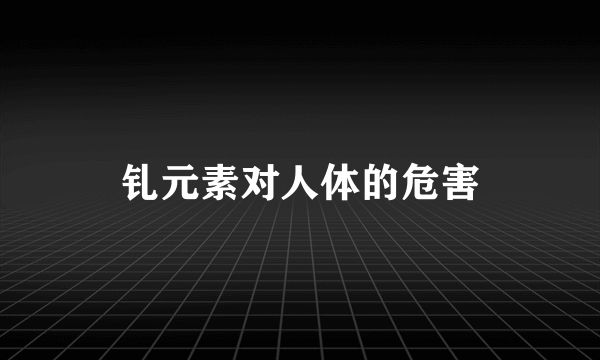 钆元素对人体的危害